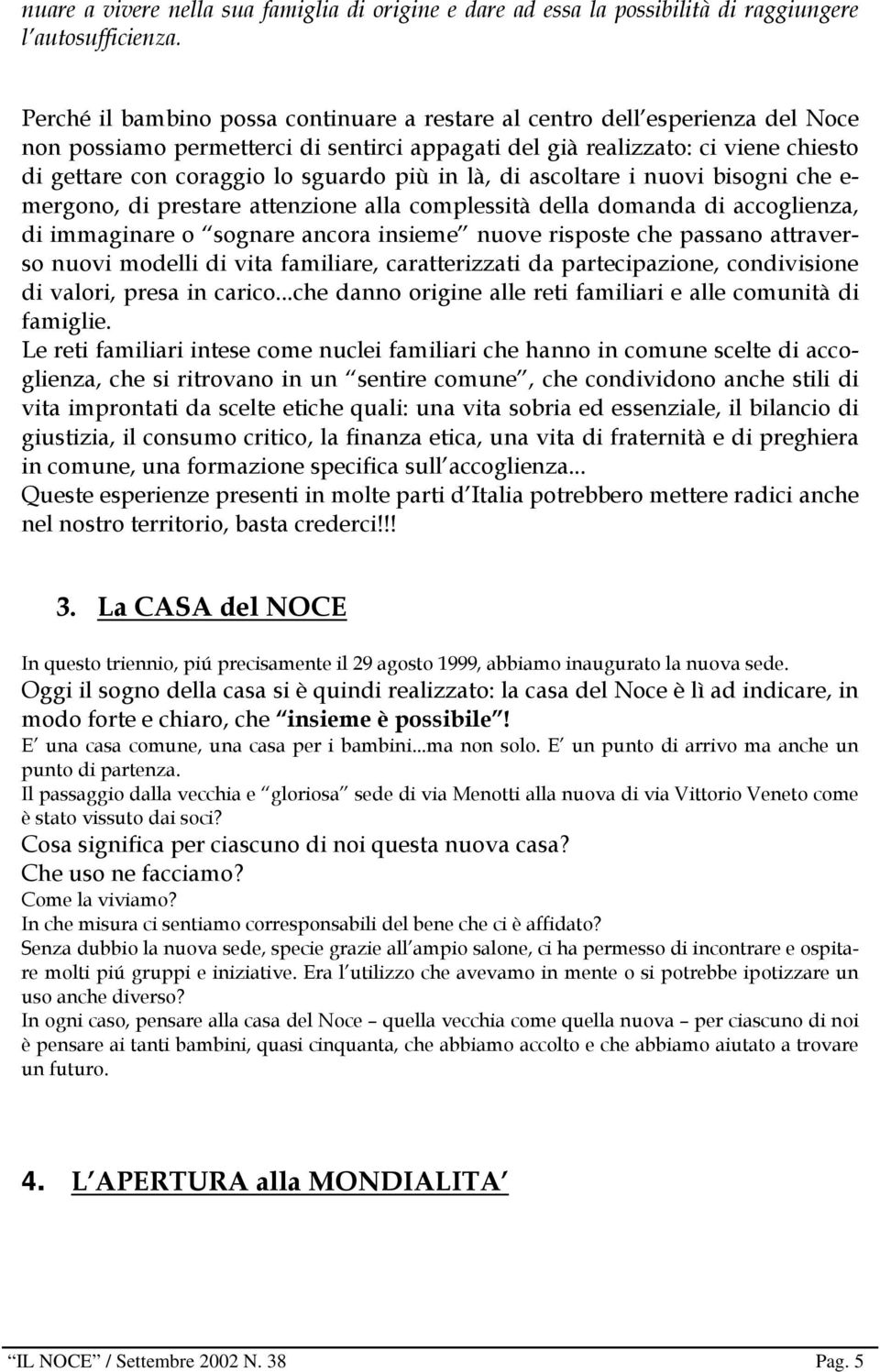 nuare a vivere nella sua famiglia di origine e dare ad essa la possibilità di raggiungere l autosufficienza.

Perché il bambino possa continuare a restare al centro dell esperienza del Noce non possiamo permetterci di sentirci appagati del già realizzato: ci viene chiesto di gettare con coraggio lo sguardo più in là, di ascoltare i nuovi bisogni che emergono, di prestare attenzione alla complessità della domanda di accoglienza, di immaginare o sognare ancora insieme nuove risposte che passano attraverso nuovi modelli di vita familiare, caratterizzati da partecipazione, condivisione di valori, presa in carico...che danno origine alle reti familiari e alle comunità di famiglie.
Le reti familiari intese come nuclei familiari che hanno in comune scelte di accoglienza, che si ritrovano in un sentire comune , che condividono anche stili di vita improntati da scelte etiche quali: una vita sobria ed essenziale, il bilancio di giustizia, il consumo critico, la finanza etica, una vita di fraternità e di preghiera in comune, una formazione specifica sull accoglienza...
Queste esperienze presenti in molte parti d Italia potrebbero mettere radici anche nel nostro territorio, basta crederci!!!

3. La CASA del NOCE

In questo triennio, piú precisamente il 29 agosto 1999, abbiamo inaugurato la nuova sede.
Oggi il sogno della casa si è quindi realizzato: la casa del Noce è lì ad indicare, in modo forte e chiaro, che insieme è possibile !
E una casa comune, una casa per i bambini...ma non solo. E un punto di arrivo ma anche un punto di partenza.
Il passaggio dalla vecchia e gloriosa sede di via Menotti alla nuova di via Vittorio Veneto come è stato vissuto dai soci?
Cosa significa per ciascuno di noi questa nuova casa?
Che uso ne facciamo?
Come la viviamo?
In che misura ci sentiamo corresponsabili del bene che ci è affidato?
Senza dubbio la nuova sede, specie grazie all ampio salone, ci ha permesso di incontrare e ospitare molti piú gruppi e iniziative. Era l utilizzo che avevamo in mente o si potrebbe ipotizzare un uso anche diverso?
In ogni caso, pensare alla casa del Noce – quella vecchia come quella nuova – per ciascuno di noi è pensare ai tanti bambini, quasi cinquanta, che abbiamo accolto e che abbiamo aiutato a trovare un futuro.

4. L APERTURA alla MONDIALITA

IL NOCE / Settembre 2002 N. 38 Pag. 5